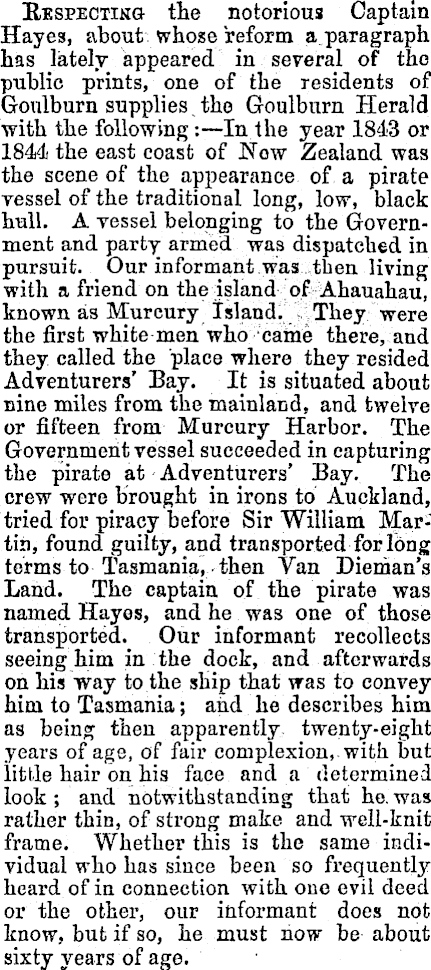 Respecting the notorious Captain Hayes, about whose reform a paragraph has lately appeared in several of the public prints, one of the residents of Goulburn supplies the Goulburn Herald with the following:—In the year 1843 or 1844 the east coast of New Zealand was the scene of the appearance of a pirate vessel of the traditional long, low, black hull. A vessel belonging to the Government and party armed was dispatched in pursuit. Our informant was then living with a friend on the island of Ahauahau, known as Murcury Island. They were the first white men who came there, and they called the place where they resided Adventurers' Bay. It is situated about nine miles from the mainland, and twelve or fifteen from Murcury Harbor. The Government vessel succeeded in capturing the pirate at Adventurers' Bay. The crew were brought in irons to Auckland, tried for piracy before Sir William Martin, found guilty, and transported for long terms to Tasmania, then Van Dieman's Land. The captain of the pirate was named Hayes, and he was one of those transported. Our informant recollects seeing him in the dock, and afterwards on his way to the ship that was to convey him to Tasmania; and he describes him as being then apparently twenty-eight years of age, of fair complexion, with but little hair on his face and a determined look; and notwithstanding that he was rather thin, of strong make and well-knit frame. Whether this is the same individual who has since been so frequently heard of in connection with one evil deed or the other, our informant does not know, but if so, he must now be about sixty years of age.